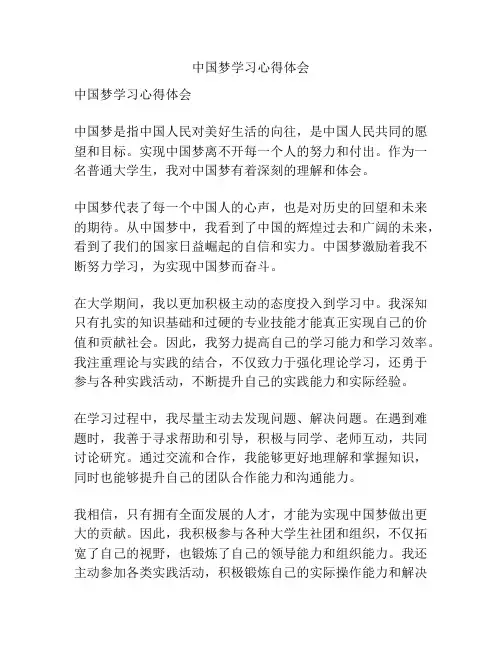 中国梦学习心得体会

中国梦学习心得体会

中国梦是指中国人民对美好生活的向往，是中国人民共同的愿望和目标。实现中国梦离不开每一个人的努力和付出。作为一名普通大学生，我对中国梦有着深刻的理解和体会。

中国梦代表了每一个中国人的心声，也是对历史的回望和未来的期待。从中国梦中，我看到了中国的辉煌过去和广阔的未来，看到了我们的国家日益崛起的自信和实力。中国梦激励着我不断努力学习，为实现中国梦而奋斗。

在大学期间，我以更加积极主动的态度投入到学习中。我深知只有扎实的知识基础和过硬的专业技能才能真正实现自己的价值和贡献社会。因此，我努力提高自己的学习能力和学习效率。我注重理论与实践的结合，不仅致力于强化理论学习，还勇于参与各种实践活动，不断提升自己的实践能力和实际经验。

在学习过程中，我尽量主动去发现问题、解决问题。在遇到难题时，我善于寻求帮助和引导，积极与同学、老师互动，共同讨论研究。通过交流和合作，我能够更好地理解和掌握知识，同时也能够提升自己的团队合作能力和沟通能力。

我相信，只有拥有全面发展的人才，才能为实现中国梦做出更大的贡献。因此，我积极参与各种大学生社团和组织，不仅拓宽了自己的视野，也锻炼了自己的领导能力和组织能力。我还主动参加各类实践活动，积极锻炼自己的实际操作能力和解决